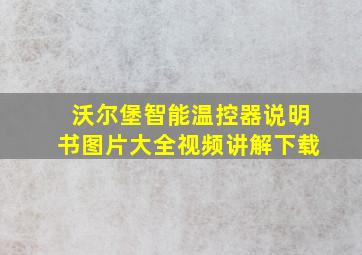 沃尔堡智能温控器说明书图片大全视频讲解下载